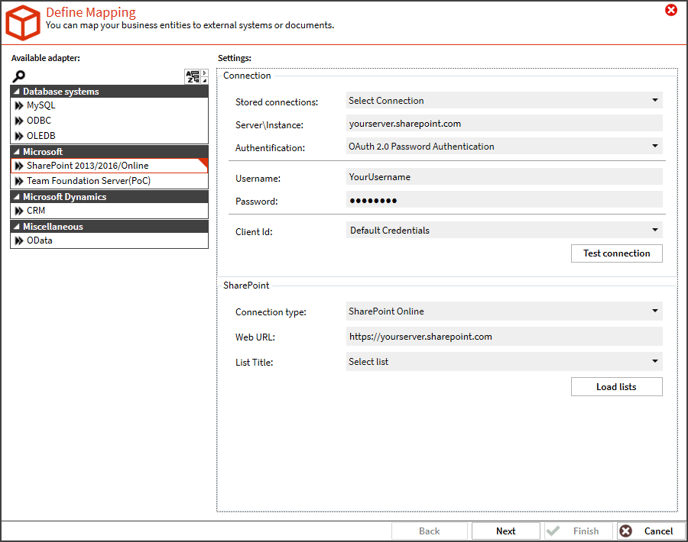 Define Mapping
You can map your business entities to external systems or documents.

Available adapter:

Database systems
MySQL
ODBC
OLEDB
Microsoft
SharePoint 2013/2016/Online
Team Foundation Server(PoC)
Microsoft Dynamics
CRM
Miscellaneous
OData

Settings:
Connection
Stored connections: Select Connection
Server\Instance: yourserver.sharepoint.com
Authentification: OAuth 2.0 Password Authentication
Username: YourUsername
Password: ••••••••
Client Id: Default Credentials
Test connection

SharePoint
Connection type: SharePoint Online
Web URL: https://yourserver.sharepoint.com
List Title: Select list
Load lists

Back Next Finish Cancel